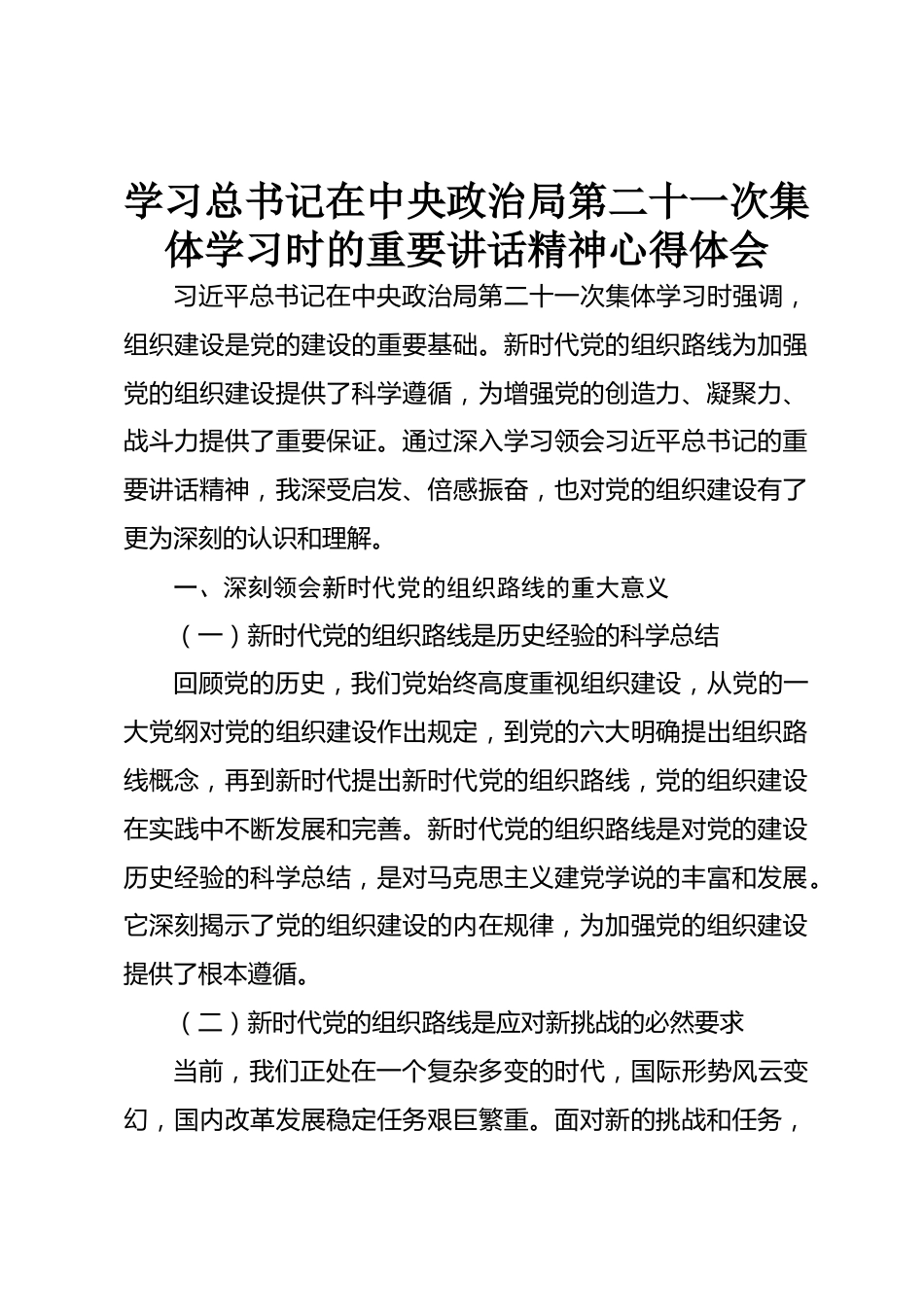 学习总书记在中央政治局第二十一次集体学习时的重要讲话精神心得体会

习近平总书记在中央政治局第二十一次集体学习时强调，组织建设是党的建设的重要基础。新时代党的组织路线为加强党的组织建设提供了科学遵循，为增强党的创造力、凝聚力、战斗力提供了重要保证。通过深入学习领会习近平总书记的重要讲话精神，我深受启发、倍感振奋，也对党的组织建设有了更为深刻的认识和理解。

一、深刻领会新时代党的组织路线的重大意义

（一）新时代党的组织路线是历史经验的科学总结

回顾党的历史，我们党始终高度重视组织建设，从党的一大党纲对党的组织建设作出规定，到党的六大明确提出组织路线概念，再到新时代提出新时代党的组织路线，党的组织建设在实践中不断发展和完善。新时代党的组织路线是对党的建设历史经验的科学总结，是对马克思主义建党学说的丰富和发展。它深刻揭示了党的组织建设的内在规律，为加强党的组织建设提供了根本遵循。

（二）新时代党的组织路线是应对新挑战的必然要求

当前，我们正处在一个复杂多变的时代，国际形势风云变幻，国内改革发展稳定任务艰巨繁重。面对新的挑战和任务，